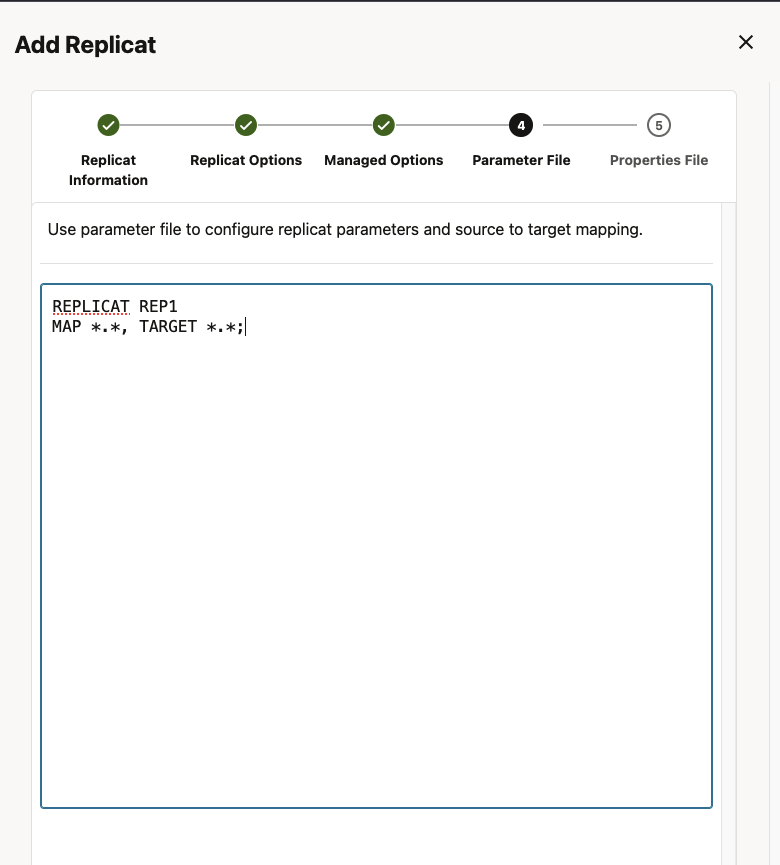 Add Replicat

×

Replicat Information

Replicat Options

Managed Options

4

Parameter File

5

Properties File

Use parameter file to configure replicat parameters and source to target mapping.

REPLICAT REP1
MAP *.*, TARGET *.*;